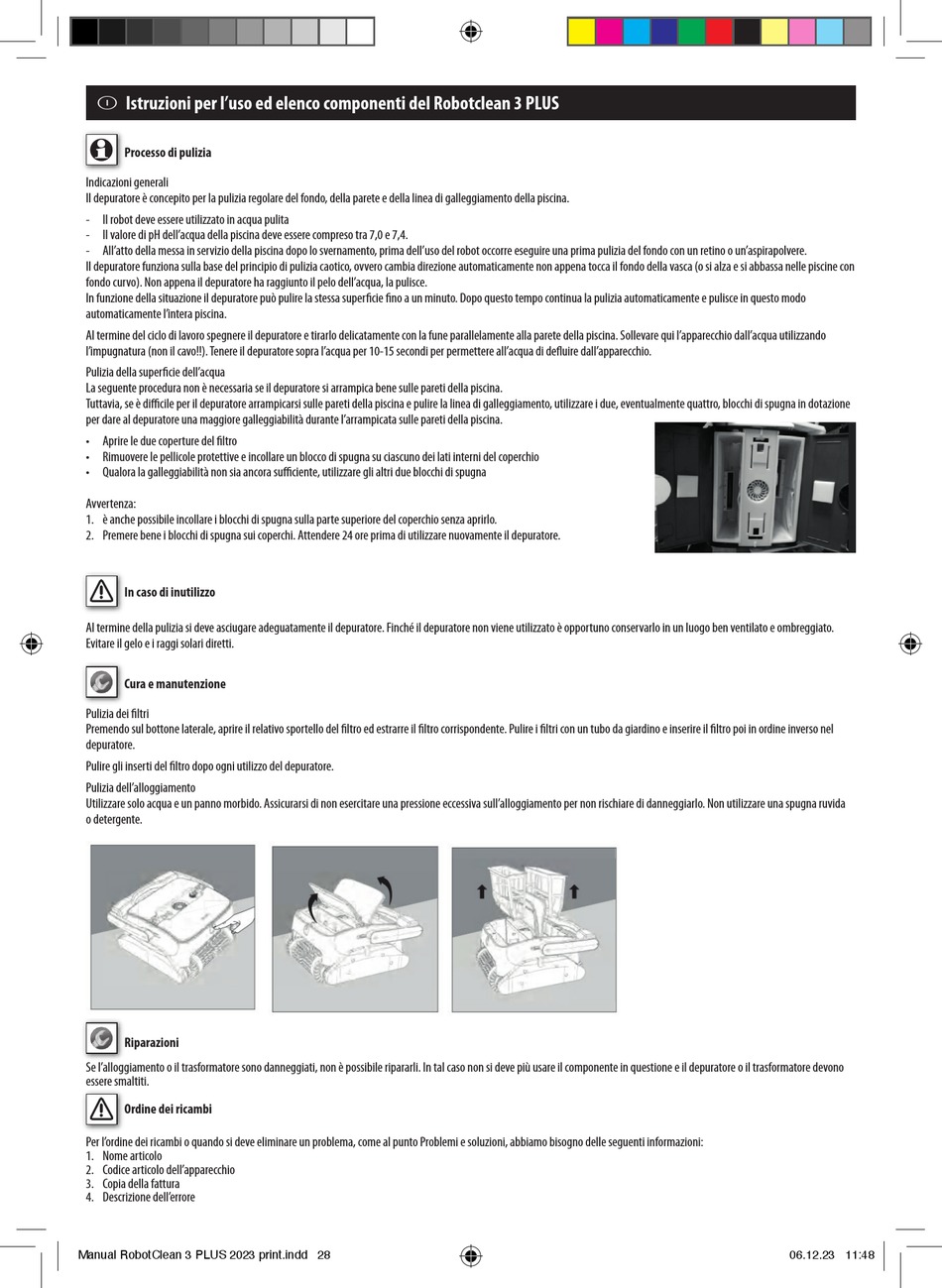 I Istruzioni per l'uso ed elenco componenti del Robotclean 3 PLUS

Processo di pulizia

Indicazioni generali
Il depuratore è concepito per la pulizia regolare del fondo, della parete e della linea di galleggiamento della piscina.

- Il robot deve essere utilizzato in acqua pulita
- Il valore di pH dell'acqua della piscina deve essere compreso tra 7,0 e 7,4.
- All'atto della messa in servizio della piscina dopo lo svernamento, prima dell'uso del robot occorre eseguire una prima pulizia del fondo con un retino o un'aspirapolvere.
Il depuratore funziona sulla base del principio di pulizia caotico, ovvero cambia direzione automaticamente non appena tocca il fondo della vasca (o si alza e si abbassa nelle piscine con fondo curvo). Non appena il depuratore ha raggiunto il pelo dell'acqua, la pulisce.
In funzione della situazione il depuratore può pulire la stessa superficie fino a un minuto. Dopo questo tempo continua la pulizia automaticamente e pulisce in questo modo automaticamente l'intera piscina.

Al termine del ciclo di lavoro spegnere il depuratore e tirarlo delicatamente con la fune parallelamente alla parete della piscina. Sollevare qui l'apparecchio dall'acqua utilizzando l'impugnatura (non il cavo!!). Tenere il depuratore sopra l'acqua per 10-15 secondi per permettere all'acqua di defluire dall'apparecchio.

Pulizia della superficie dell'acqua
La seguente procedura non è necessaria se il depuratore si arrampica bene sulle pareti della piscina.
Tuttavia, se è difficile per il depuratore arrampicarsi sulle pareti della piscina e pulire la linea di galleggiamento, utilizzare i due, eventualmente quattro, blocchi di spugna in dotazione per dare al depuratore una maggiore galleggiabilità durante l'arrampicata sulle pareti della piscina.

• Aprire le due coperture del filtro
• Rimuovere le pellicole protettive e incollare un blocco di spugna su ciascuno dei lati interni del coperchio
• Qualora la galleggiabilità non sia ancora sufficiente, utilizzare gli altri due blocchi di spugna

Avvertenza:
1. è anche possibile incollare i blocchi di spugna sulla parte superiore del coperchio senza aprirlo.
2. Premere bene i blocchi di spugna sui coperchi. Attendere 24 ore prima di utilizzare nuovamente il depuratore.

In caso di inutilizzo

Al termine della pulizia si deve asciugare adeguatamente il depuratore. Finché il depuratore non viene utilizzato è opportuno conservarlo in un luogo ben ventilato e ombreggiato. Evitare il gelo e i raggi solari diretti.

Cura e manutenzione

Pulizia dei filtri
Premendo sul bottone laterale, aprire il relativo sportello del filtro ed estrarre il filtro corrispondente. Pulire i filtri con un tubo da giardino e inserire il filtro poi in ordine inverso nel depuratore.

Pulire gli inserti del filtro dopo ogni utilizzo del depuratore.

Pulizia dell'alloggiamento
Utilizzare solo acqua e un panno morbido. Assicurarsi di non esercitare una pressione eccessiva sull'alloggiamento per non rischiare di danneggiarlo. Non utilizzare una spugna ruvida o detergente.

Riparazioni

Se l'alloggiamento o il trasformatore sono danneggiati, non è possibile ripararli. In tal caso non si deve più usare il componente in questione e il depuratore o il trasformatore devono essere smaltiti.

Ordine dei ricambi

Per l'ordine dei ricambi o quando si deve eliminare un problema, come al punto Problemi e soluzioni, abbiamo bisogno delle seguenti informazioni:
1. Nome articolo
2. Codice articolo dell'apparecchio
3. Copia della fattura
4. Descrizione dell'errore

Manual RobotClean 3 PLUS 2023 print.indd 28 06.12.23 11:48